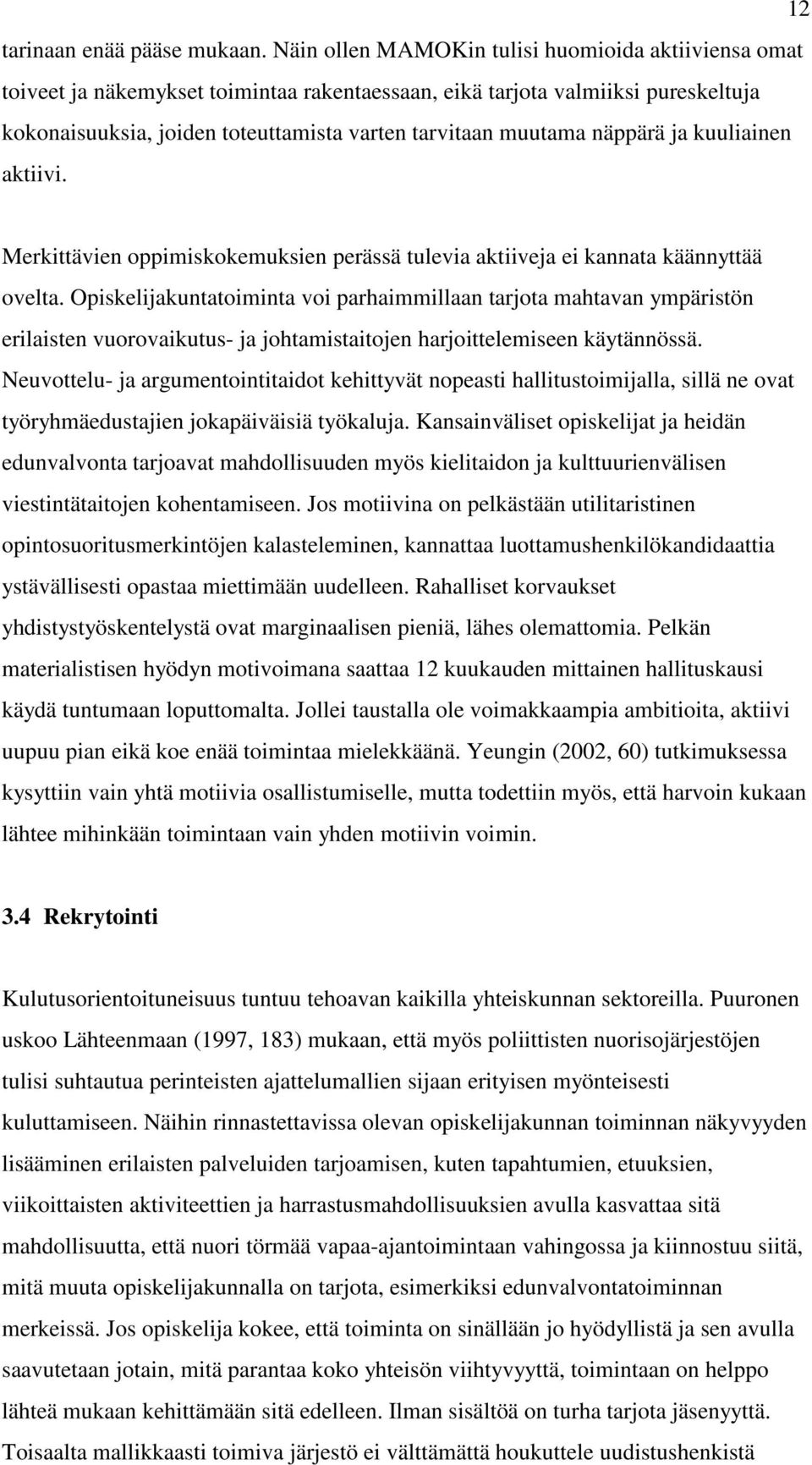 12

tarinaan enää pääse mukaan. Näin ollen MAMOKin tulisi huomioida aktiiviensa omat toiveet ja näkemykset toimintaa rakentaessaan, eikä tarjota valmiiksi pureskeltuja kokonaisuuksia, joiden toteuttamista varten tarvitaan muutama näppärä ja kuuliainen aktiivi.

Merkittävien oppimiskokemuksien perässä tulevia aktiiveja ei kannata käännyttää ovelta. Opiskelijakuntatoiminta voi parhaimmillaan tarjota mahtavan ympäristön erilaisten vuorovaikutus- ja johtamistaitojen harjoittelemiseen käytännössä. Neuvottelu- ja argumentointitaidot kehittyvät nopeasti hallitustoimijalla, sillä ne ovat työryhmäedustajien jokapäiväisiä työkaluja. Kansainväliset opiskelijat ja heidän edunvalvonta tarjoavat mahdollisuuden myös kielitaidon ja kulttuurienvälisen viestintätaitojen kohentamiseen. Jos motiivina on pelkästään utilitaristinen opintosuoritusmerkintöjen kalasteleminen, kannattaa luottamushenkilökandidaattia ystävällisesti opastaa miettimään uudelleen. Rahalliset korvaukset yhdistystyöskentelystä ovat marginaalisen pieniä, lähes olemattomia. Pelkän materialistisen hyödyn motivoimana saattaa 12 kuukauden mittainen hallituskausi käydä tuntumaan loputtomalta. Jollei taustalla ole voimakkaampia ambitioita, aktiivi uupuu pian eikä koe enää toimintaa mielekkäänä. Yeungin (2002, 60) tutkimuksessa kysyttiin vain yhtä motiivia osallistumiselle, mutta todettiin myös, että harvoin kukaan lähtee mihinkään toimintaan vain yhden motiivin voimin.

3.4 Rekrytointi

Kulutusorientoituneisuus tuntuu tehoavan kaikilla yhteiskunnan sektoreilla. Puuronen uskoo Lähteenmaan (1997, 183) mukaan, että myös poliittisten nuorisojärjestöjen tulisi suhtautua perinteisten ajattelumallien sijaan erityisen myönteisesti kuluttamiseen. Näihin rinnastettavissa olevan opiskelijakunnan toiminnan näkyvyyden lisääminen erilaisten palveluiden tarjoamisen, kuten tapahtumien, etuuksien, viikoittaisten aktiviteettien ja harrastusmahdollisuuksien avulla kasvattaa sitä mahdollisuutta, että nuori törmää vapaa-ajantoimintaan vahingossa ja kiinnostuu siitä, mitä muuta opiskelijakunnalla on tarjota, esimerkiksi edunvalvontatoiminnan merkeissä. Jos opiskelija kokee, että toiminta on sinällään jo hyödyllistä ja sen avulla saavutetaan jotain, mitä parantaa koko yhteisön viihtyvyyttä, toimintaan on helppo lähteä mukaan kehittämään sitä edelleen. Ilman sisältöä on turha tarjota jäsenyyttä. Toisaalta mallikkaasti toimiva järjestö ei välttämättä houkuttele uudistushenkistä